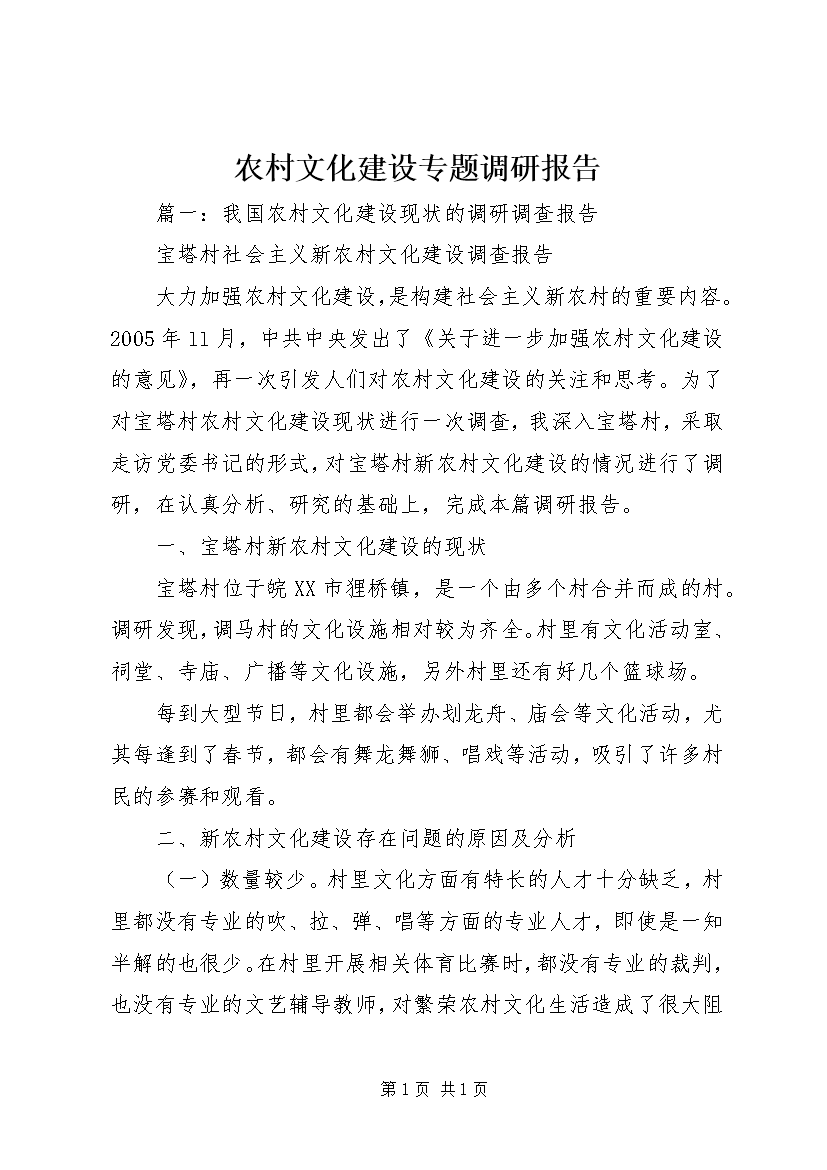 农村文化建设专题调研报告

篇一：我国农村文化建设现状的调研调查报告

宝塔村社会主义新农村文化建设调查报告

大力加强农村文化建设，是构建社会主义新农村的重要内容。2005年11月，中共中央发出了《关于进一步加强农村文化建设的意见》，再一次引发人们对农村文化建设的关注和思考。为了对宝塔村农村文化建设现状进行一次调查，我深入宝塔村，采取走访党委书记的形式，对宝塔村新农村文化建设的情况进行了调研，在认真分析、研究的基础上，完成本篇调研报告。

一、宝塔村新农村文化建设的现状

宝塔村位于皖XX市狸桥镇，是一个由多个村合并而成的村。调研发现，调马村的文化设施相对较为齐全。村里有文化活动室、祠堂、寺庙、广播等文化设施，另外村里还有好几个篮球场。

每到大型节日，村里都会举办划龙舟、庙会等文化活动，尤其每逢到了春节，都会有舞龙舞狮、唱戏等活动，吸引了许多村民的参赛和观看。

二、新农村文化建设存在问题的原因及分析

（一）数量较少。村里文化方面有特长的人才十分缺乏，村里都没有专业的吹、拉、弹、唱等方面的专业人才，即使是一知半解的也很少。在村里开展相关体育比赛时，都没有专业的裁判，也没有专业的文艺辅导教师，对繁荣农村文化生活造成了很大阻

第1页 共1页